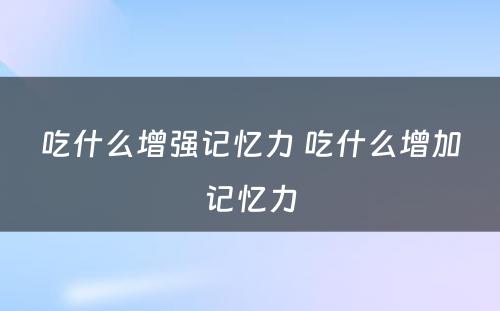 吃什么增强记忆力 吃什么增加记忆力